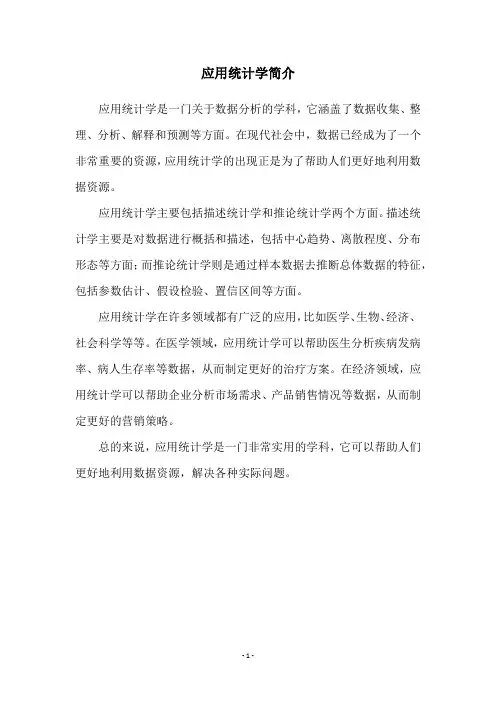 应用统计学简介

应用统计学是一门关于数据分析的学科，它涵盖了数据收集、整理、分析、解释和预测等方面。在现代社会中，数据已经成为了一个非常重要的资源，应用统计学的出现正是为了帮助人们更好地利用数据资源。

应用统计学主要包括描述统计学和推论统计学两个方面。描述统计学主要是对数据进行概括和描述，包括中心趋势、离散程度、分布形态等方面；而推论统计学则是通过样本数据去推断总体数据的特征，包括参数估计、假设检验、置信区间等方面。

应用统计学在许多领域都有广泛的应用，比如医学、生物、经济、社会科学等等。在医学领域，应用统计学可以帮助医生分析疾病发病率、病人生存率等数据，从而制定更好的治疗方案。在经济领域，应用统计学可以帮助企业分析市场需求、产品销售情况等数据，从而制定更好的营销策略。

总的来说，应用统计学是一门非常实用的学科，它可以帮助人们更好地利用数据资源，解决各种实际问题。

- 1 -